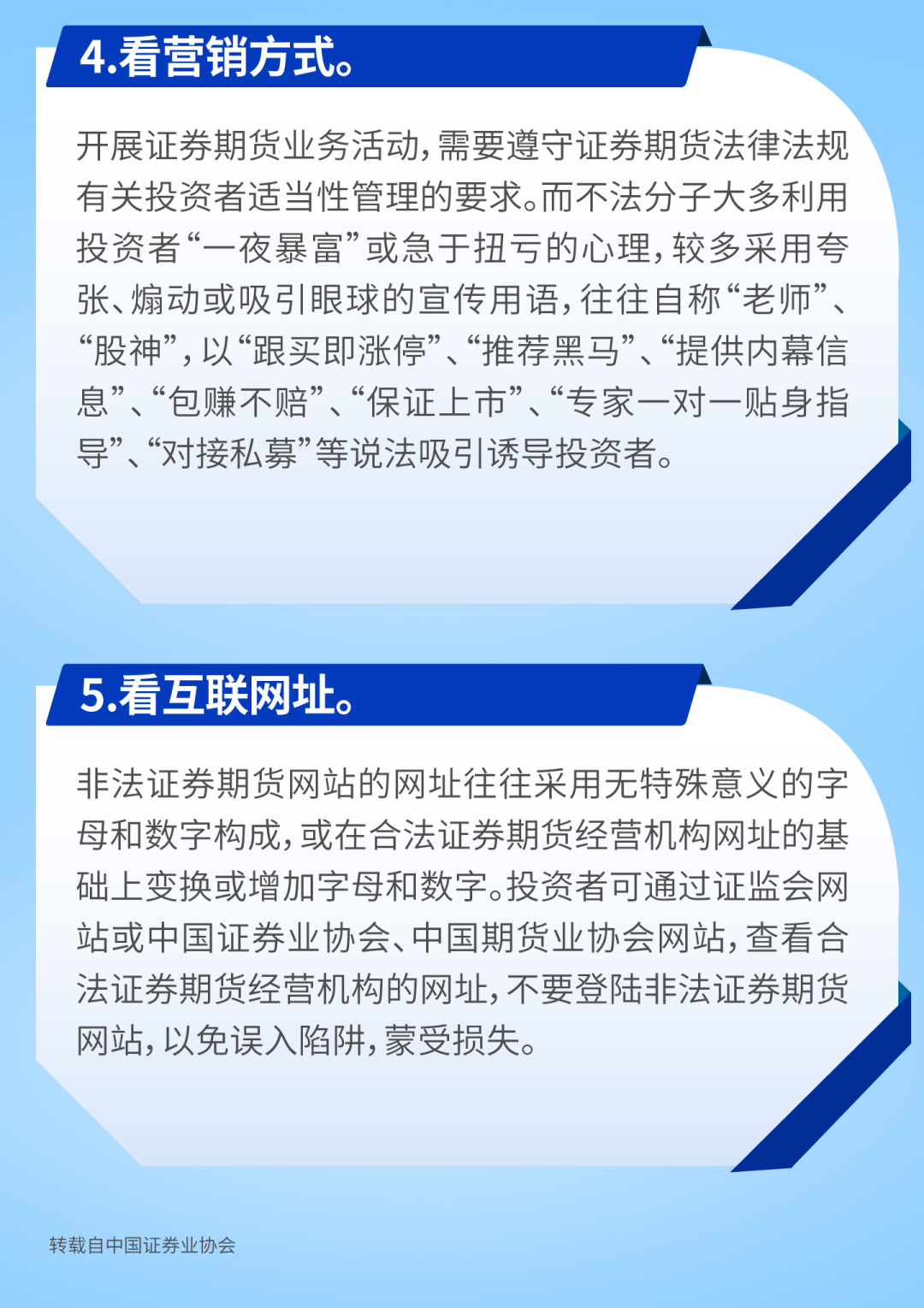 4.看营销方式。

开展证券期货业务活动，需要遵守证券期货法律法规有关投资者适当性管理的要求。而不法分子大多利用投资者“一夜暴富”或急于扭亏的心理，较多采用夸张、煽动或吸引眼球的宣传用语，往往自称“老师”、“股神”，以“跟买即涨停”、“推荐黑马”、“提供内幕信息”、“包赚不赔”、“保证上市”、“专家一对一贴身指导”、“对接私募”等说法吸引诱导投资者。

5.看互联网址。

非法证券期货网站的网址往往采用无特殊意义的字母和数字构成，或在合法证券期货经营机构网址的基础上变换或增加字母和数字。投资者可通过证监会网站或中国证券业协会、中国期货业协会网站，查看合法证券期货经营机构的网址，不要登陆非法证券期货网站，以免误入陷阱，蒙受损失。

转载自中国证券业协会